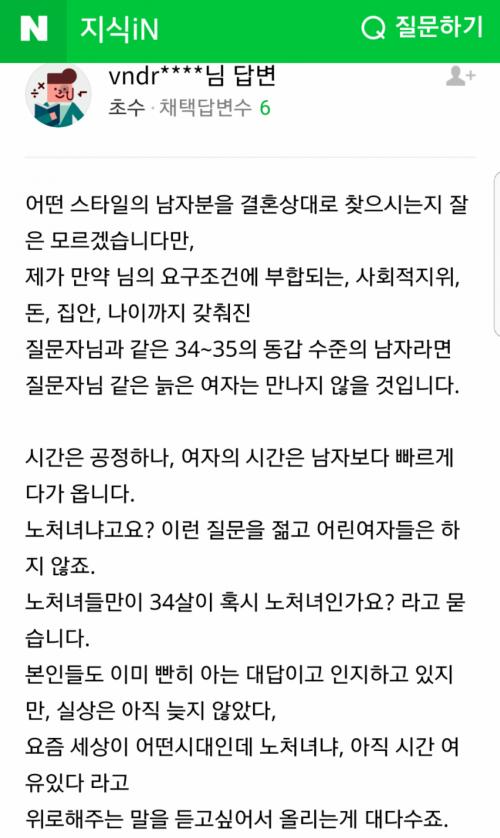 N 지식iN
질문하기

vndr****님 답변
초수 · 채택답변수 6

어떤 스타일의 남자분을 결혼상대로 찾으시는지 잘은 모르겠습니다만,
제가 만약 님의 요구조건에 부합되는, 사회적지위, 돈, 집안, 나이까지 갖춰진
질문자님과 같은 34~35의 동갑 수준의 남자라면
질문자님 같은 늙은 여자는 만나지 않을 것입니다.

시간은 공정하나, 여자의 시간은 남자보다 빠르게 다가 옵니다.
노처녀냐고요? 이런 질문을 젊고 어린여자들은 하지 않죠.
노처녀들만이 34살이 혹시 노처녀인가요? 라고 묻습니다.
본인들도 이미 빤히 아는 대답이고 인지하고 있지만, 실상은 아직 늦지 않았다,
요즘 세상이 어떤시대인데 노처녀냐, 아직 시간 여유있다 라고
위로해주는 말을 듣고싶어서 올리는게 대다수죠.